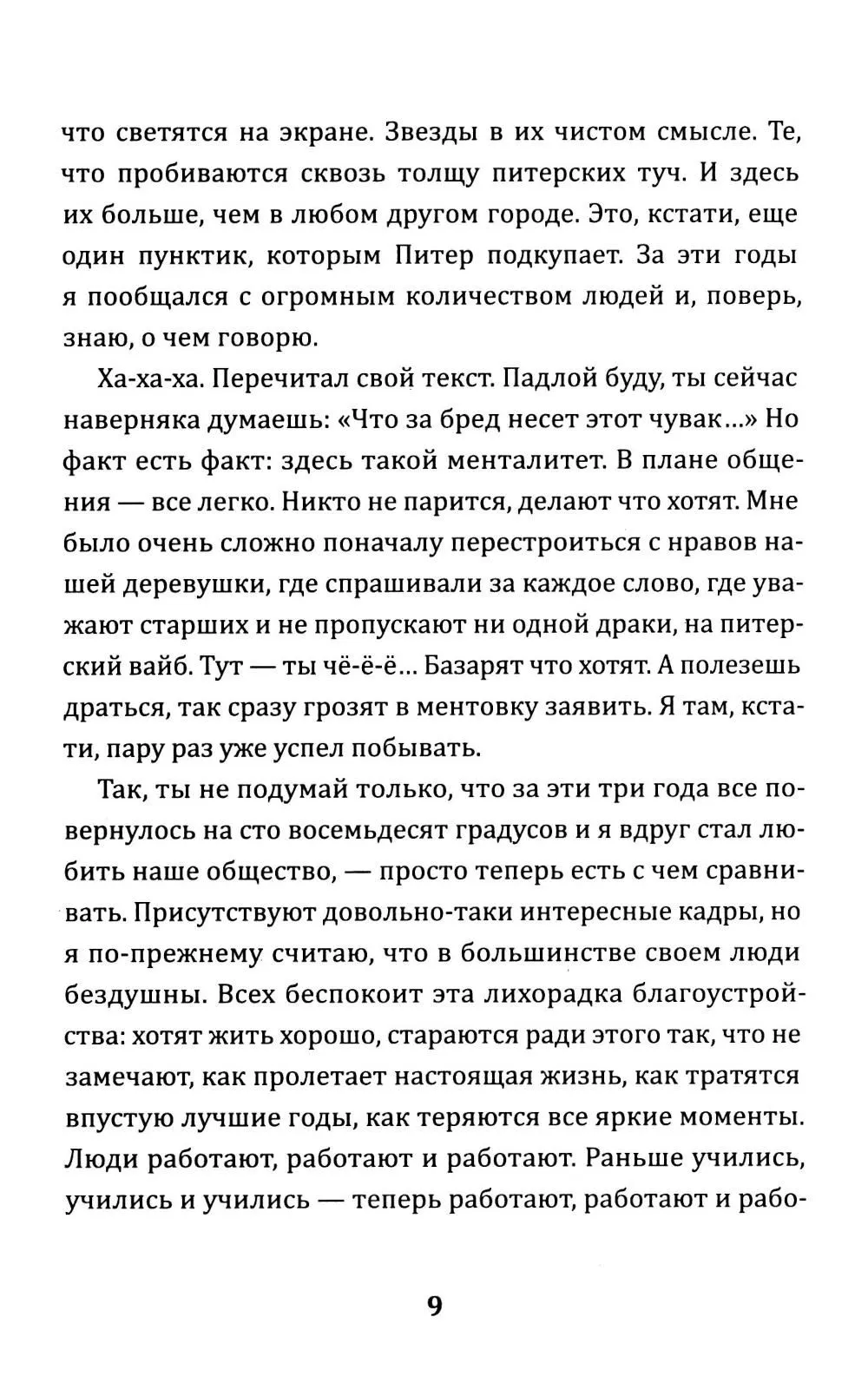 что светятся на экране. Звезды в их чистом смысле. Те, что пробиваются сквозь толщу питерских туч. И здесь их больше, чем в любом другом городе. Это, кстати, еще один пунктик, которым Питер подкупает. За эти годы я пообщался с огромным количеством людей и, поверь, знаю, о чем говорю.

Ха-ха-ха. Перечитал свой текст. Падлой буду, ты сейчас наверняка думаешь: «Что за бред несет этот чувак...» Но факт есть факт: здесь такой менталитет. В плане общения — все легко. Никто не парится, делают что хотят. Мне было очень сложно поначалу перестроиться с нравов нашей деревушки, где спрашивали за каждое слово, где уважают старших и не пропускают ни одной драки, на питерский вайб. Тут — ты чё-ё-ё... Базарят что хотят. А полезешь драться, так сразу грозят в ментовку заявить. Я там, кстати, пару раз уже успел побывать.

Так, ты не подумай только, что за эти три года все повернулось на сто восемьдесят градусов и я вдруг стал любить наше общество, — просто теперь есть с чем сравнивать. Присутствуют довольно-таки интересные кадры, но я по-прежнему считаю, что в большинстве своем люди бездушны. Всех беспокоит эта лихорадка благоустройства: хотят жить хорошо, стараются ради этого так, что не замечают, как пролетает настоящая жизнь, как тратятся впустую лучшие годы, как теряются все яркие моменты. Люди работают, работают и работают. Раньше учились, учились и учились — теперь работают, работают и рабо-

9